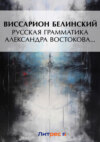 ВИССАРИОН БЕЛИНСКИЙ
РУССКАЯ ГРАММАТИКА АЛЕКСАНДРА ВОСТОКОВА...

Литрес